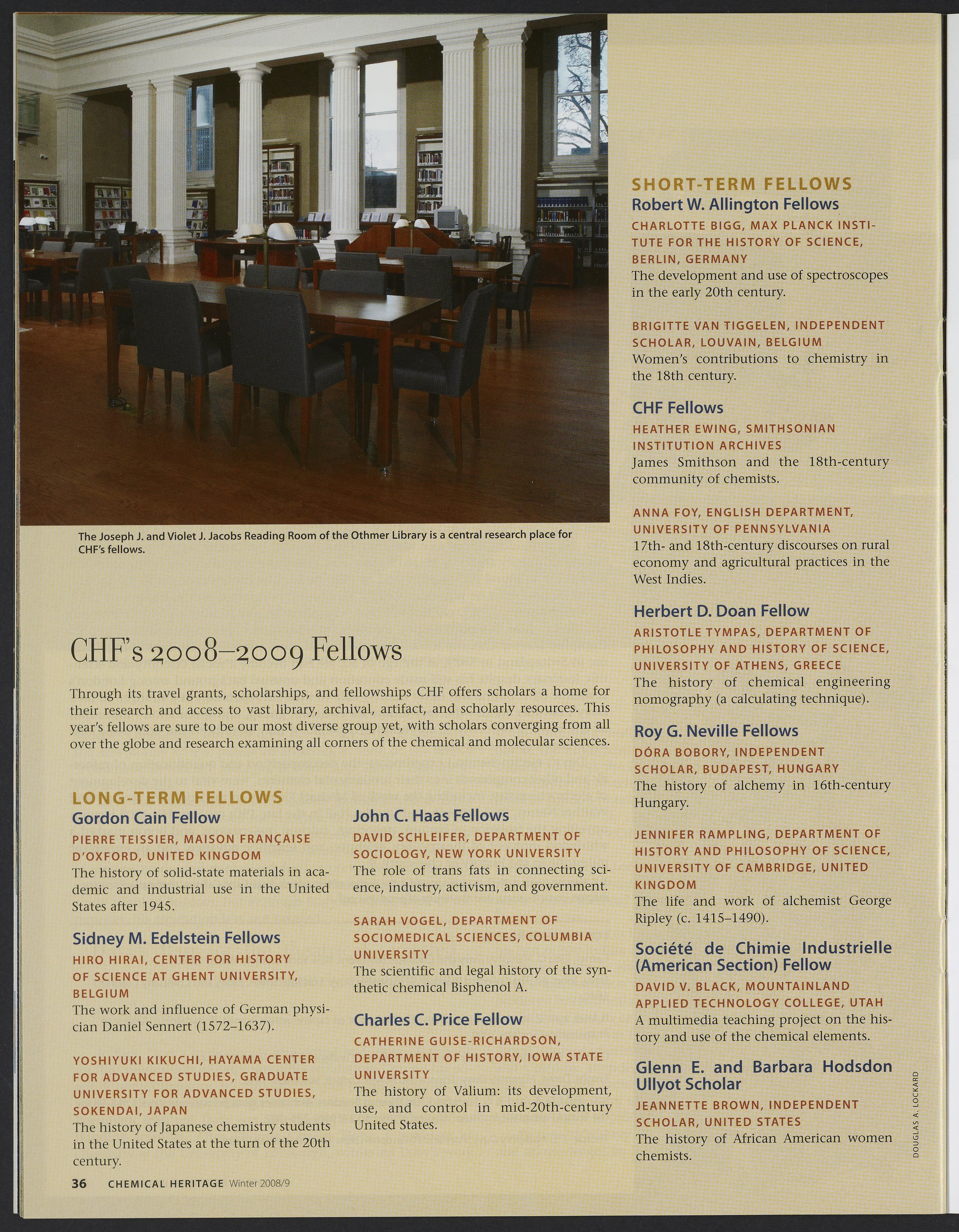 The Joseph J. and Violet J. Jacobs Reading Room of the Othmer Library is a central research place for CHF's fellows.

CHF's 2008–2009 Fellows

Through its travel grants, scholarships, and fellowships CHF offers scholars a home for their research and access to vast library, archival, artifact, and scholarly resources. This year's fellows are sure to be our most diverse group yet, with scholars converging from all over the globe and research examining all corners of the chemical and molecular sciences.

LONG-TERM FELLOWS

Gordon Cain Fellow

PIERRE TEISSIER, MAISON FRANÇAISE D'OXFORD, UNITED KINGDOM
The history of solid-state materials in academic and industrial use in the United States after 1945.

Sidney M. Edelstein Fellows

HIRO HIRAI, CENTER FOR HISTORY OF SCIENCE AT GHENT UNIVERSITY, BELGIUM
The work and influence of German physician Daniel Sennert (1572–1637).

YOSHIYUKI KIKUCHI, HAYAMA CENTER FOR ADVANCED STUDIES, GRADUATE UNIVERSITY FOR ADVANCED STUDIES, SOKENDAI, JAPAN
The history of Japanese chemistry students in the United States at the turn of the 20th century.

John C. Haas Fellows

DAVID SCHLEIFER, DEPARTMENT OF SOCIOLOGY, NEW YORK UNIVERSITY
The role of trans fats in connecting science, industry, activism, and government.

SARAH VOGEL, DEPARTMENT OF SOCIOMEDICAL SCIENCES, COLUMBIA UNIVERSITY
The scientific and legal history of the synthetic chemical Bisphenol A.

Charles C. Price Fellow

CATHERINE GUISE-RICHARDSON, DEPARTMENT OF HISTORY, IOWA STATE UNIVERSITY
The history of Valium: its development, use, and control in mid-20th-century United States.

SHORT-TERM FELLOWS

Robert W. Allington Fellows

CHARLOTTE BIGG, MAX PLANCK INSTITUTE FOR THE HISTORY OF SCIENCE, BERLIN, GERMANY
The development and use of spectroscopes in the early 20th century.

BRIGITTE VAN TIGGELEN, INDEPENDENT SCHOLAR, LOUVAIN, BELGIUM
Women's contributions to chemistry in the 18th century.

CHF Fellows

HEATHER EWING, SMITHSONIAN INSTITUTION ARCHIVES
James Smithson and the 18th-century community of chemists.

ANNA FOY, ENGLISH DEPARTMENT, UNIVERSITY OF PENNSYLVANIA
17th- and 18th-century discourses on rural economy and agricultural practices in the West Indies.

Herbert D. Doan Fellow

ARISTOTLE TYMPAS, DEPARTMENT OF PHILOSOPHY AND HISTORY OF SCIENCE, UNIVERSITY OF ATHENS, GREECE
The history of chemical engineering nomography (a calculating technique).

Roy G. Neville Fellows

DÓRA BOBORY, INDEPENDENT SCHOLAR, BUDAPEST, HUNGARY
The history of alchemy in 16th-century Hungary.

JENNIFER RAMPLING, DEPARTMENT OF HISTORY AND PHILOSOPHY OF SCIENCE, UNIVERSITY OF CAMBRIDGE, UNITED KINGDOM
The life and work of alchemist George Ripley (c. 1415–1490).

Société de Chimie Industrielle (American Section) Fellow

DAVID V. BLACK, MOUNTAINLAND APPLIED TECHNOLOGY COLLEGE, UTAH
A multimedia teaching project on the history and use of the chemical elements.

Glenn E. and Barbara Hodsdon Ullyot Scholar

JEANNETTE BROWN, INDEPENDENT SCHOLAR, UNITED STATES
The history of African American women chemists.

DOUGLAS A. LOCKARD

36 CHEMICAL HERITAGE Winter 2008/9